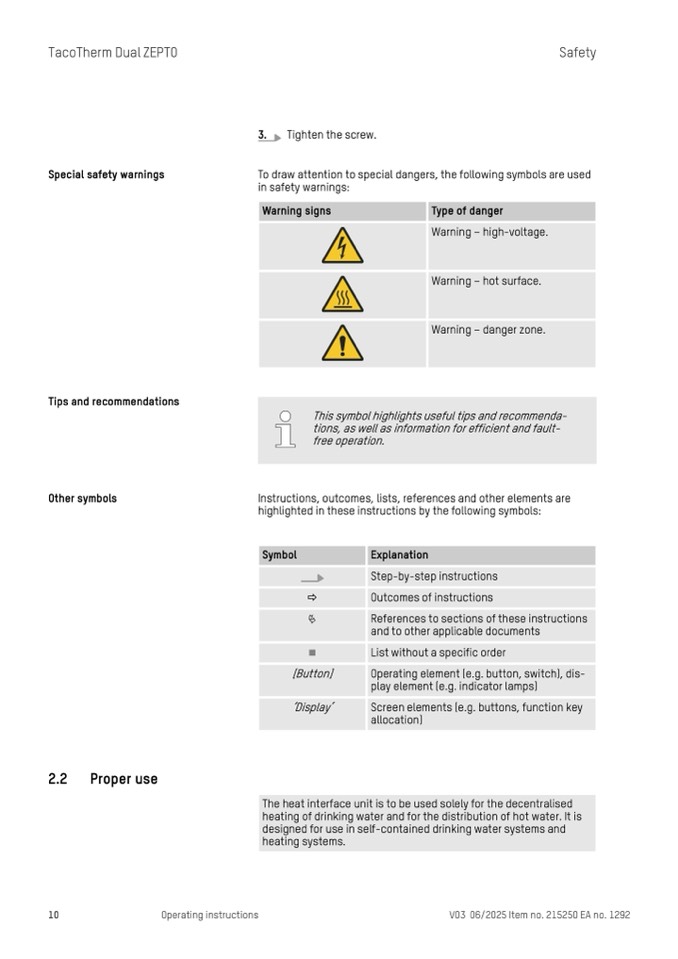 TacoTherm Dual ZEPTO

Safety

3. Tighten the screw.

Special safety warnings

To draw attention to special dangers, the following symbols are used in safety warnings:

| Warning signs | Type of danger |
|---|---|
| | Warning – high-voltage. |
| | Warning – hot surface. |
| | Warning – danger zone. |

Tips and recommendations

This symbol highlights useful tips and recommendations, as well as information for efficient and fault-free operation.

Other symbols

Instructions, outcomes, lists, references and other elements are highlighted in these instructions by the following symbols:

| Symbol | Explanation |
|---|---|
| | Step-by-step instructions |
| ⇨ | Outcomes of instructions |
| | References to sections of these instructions and to other applicable documents |
| ■ | List without a specific order |
| [Button] | Operating element (e.g. button, switch), display element (e.g. indicator lamps) |
| 'Display' | Screen elements (e.g. buttons, function key allocation) |

2.2 Proper use

The heat interface unit is to be used solely for the decentralised heating of drinking water and for the distribution of hot water. It is designed for use in self-contained drinking water systems and heating systems.

10

Operating instructions

V03 06/2025 Item no. 215250 EA no. 1292